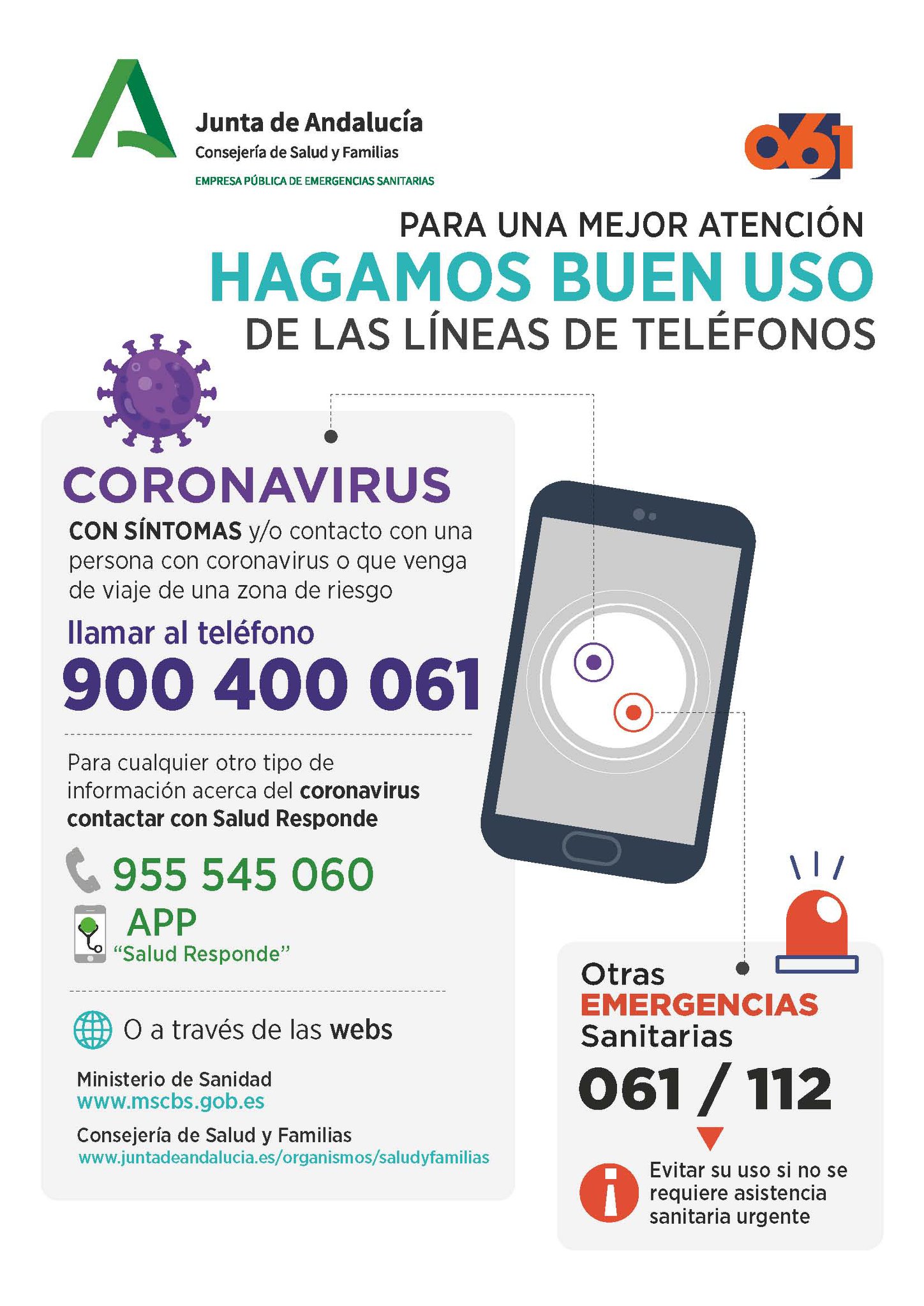 Junta de Andalucía
Consejería de Salud y Familias
EMPRESA PÚBLICA DE EMERGENCIAS SANITARIAS

061

PARA UNA MEJOR ATENCIÓN
HAGAMOS BUEN USO
DE LAS LÍNEAS DE TELÉFONOS

CORONAVIRUS

CON SÍNTOMAS y/o contacto con una persona con coronavirus o que venga de viaje de una zona de riesgo

llamar al teléfono
900 400 061

Para cualquier otro tipo de información acerca del coronavirus contactar con Salud Responde

955 545 060

APP
"Salud Responde"

O a través de las webs

Ministerio de Sanidad
www.mscbs.gob.es

Consejería de Salud y Familias
www.juntadeandalucia.es/organismos/saludyfamilias

Otras
EMERGENCIAS
Sanitarias
061 / 112

Evitar su uso si no se requiere asistencia sanitaria urgente